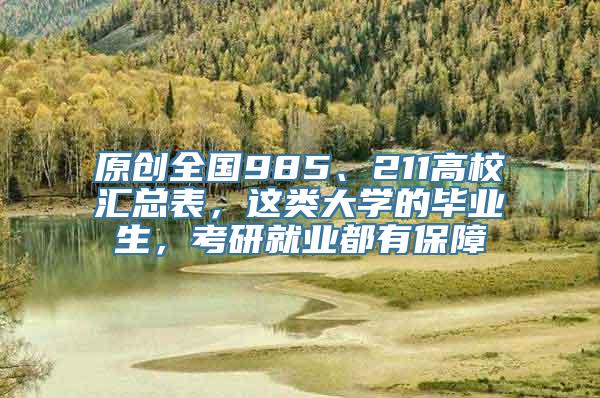 原创全国985、211高校汇总表，这类大学的毕业生，考研就业都有保障